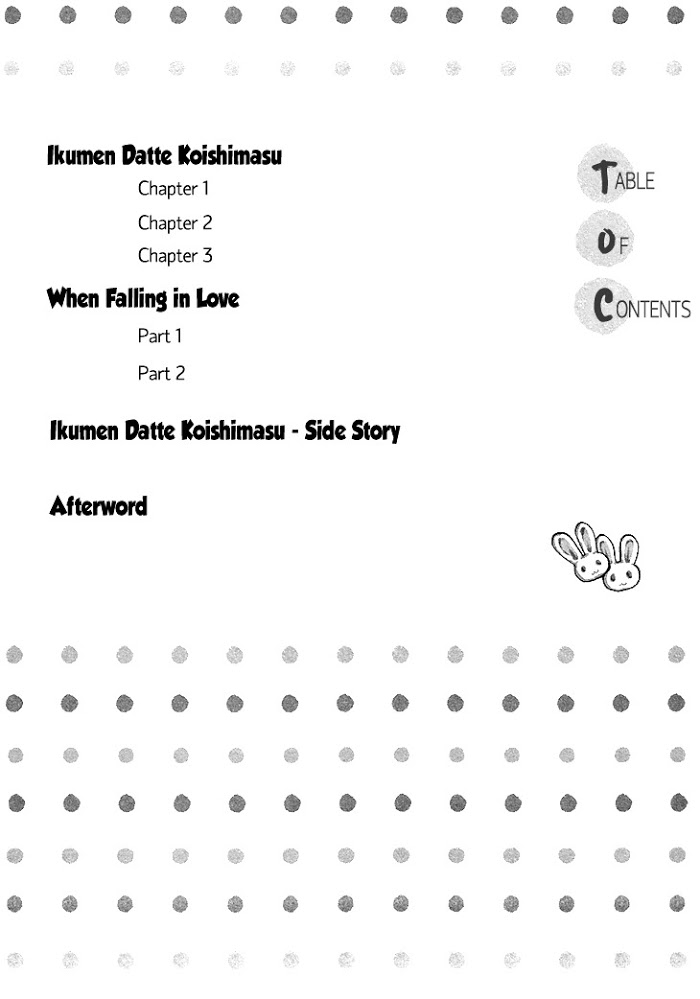 Ikumen Datte Koishimasu

Chapter 1

Chapter 2

Chapter 3

When Falling in Love

Part 1

Part 2

Ikumen Datte Koishimasu - Side Story

Afterword

TABLE

OF

CONTENTS